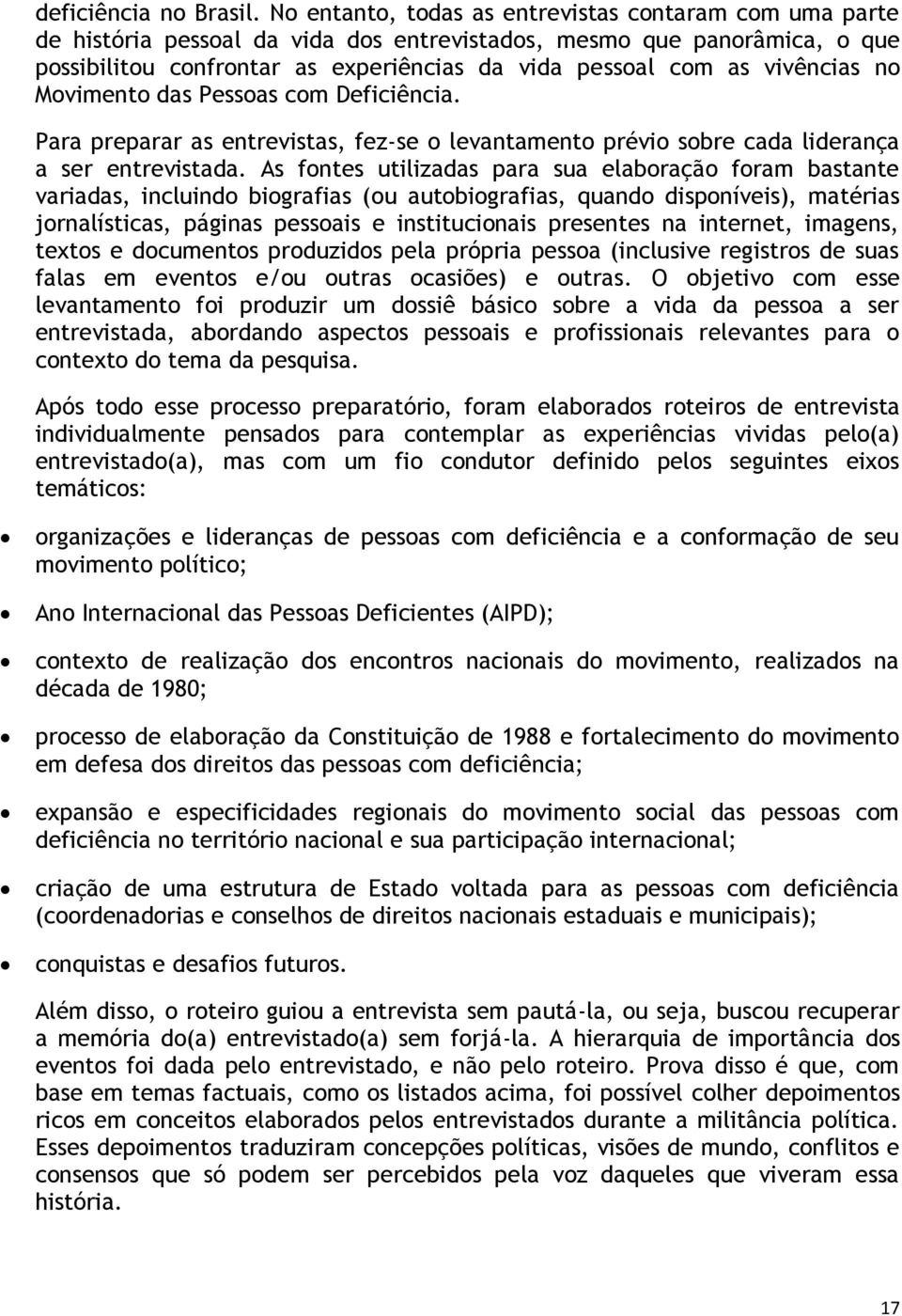 deficiência no Brasil. No entanto, todas as entrevistas contaram com uma parte de história pessoal da vida dos entrevistados, mesmo que panorâmica, o que possibilitou confrontar as experiências da vida pessoal com as vivências no Movimento das Pessoas com Deficiência.

Para preparar as entrevistas, fez-se o levantamento prévio sobre cada liderança a ser entrevistada. As fontes utilizadas para sua elaboração foram bastante variadas, incluindo biografias (ou autobiografias, quando disponíveis), matérias jornalísticas, páginas pessoais e institucionais presentes na internet, imagens, textos e documentos produzidos pela própria pessoa (inclusive registros de suas falas em eventos e/ou outras ocasiões) e outras. O objetivo com esse levantamento foi produzir um dossiê básico sobre a vida da pessoa a ser entrevistada, abordando aspectos pessoais e profissionais relevantes para o contexto do tema da pesquisa.

Após todo esse processo preparatório, foram elaborados roteiros de entrevista individualmente pensados para contemplar as experiências vividas pelo(a) entrevistado(a), mas com um fio condutor definido pelos seguintes eixos temáticos:

• organizações e lideranças de pessoas com deficiência e a conformação de seu movimento político;

• Ano Internacional das Pessoas Deficientes (AIPD);

• contexto de realização dos encontros nacionais do movimento, realizados na década de 1980;

• processo de elaboração da Constituição de 1988 e fortalecimento do movimento em defesa dos direitos das pessoas com deficiência;

• expansão e especificidades regionais do movimento social das pessoas com deficiência no território nacional e sua participação internacional;

• criação de uma estrutura de Estado voltada para as pessoas com deficiência (coordenadorias e conselhos de direitos nacionais estaduais e municipais);

• conquistas e desafios futuros.

Além disso, o roteiro guiou a entrevista sem pautá-la, ou seja, buscou recuperar a memória do(a) entrevistado(a) sem forjá-la. A hierarquia de importância dos eventos foi dada pelo entrevistado, e não pelo roteiro. Prova disso é que, com base em temas factuais, como os listados acima, foi possível colher depoimentos ricos em conceitos elaborados pelos entrevistados durante a militância política. Esses depoimentos traduziram concepções políticas, visões de mundo, conflitos e consensos que só podem ser percebidos pela voz daqueles que viveram essa história.

17